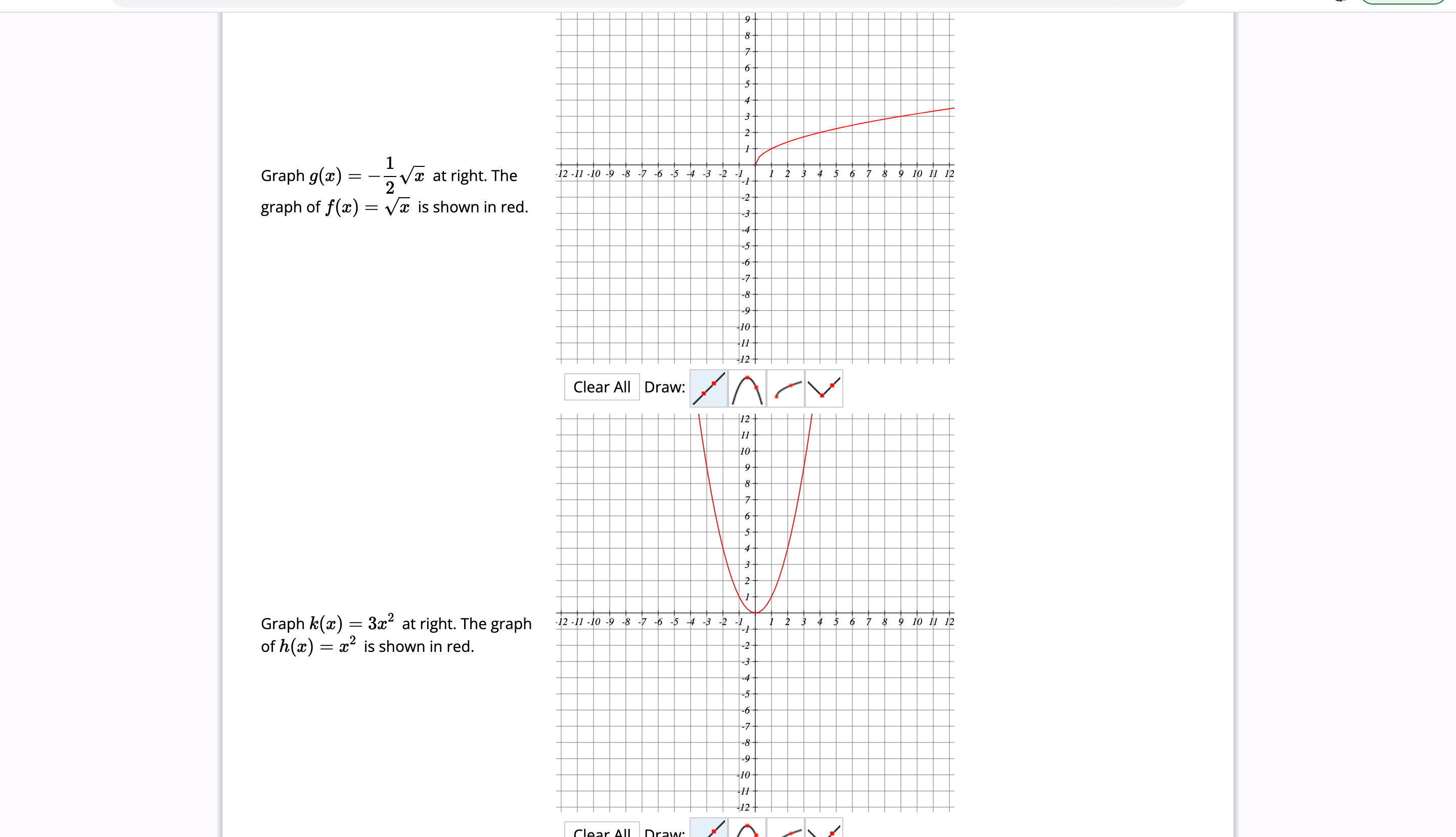 Graph $g(x) = -\frac{1}{2}\sqrt{x}$ at right. The graph of $f(x) = \sqrt{x}$ is shown in red.

9
8
7
6
5
4
3
2
1
-12 -11 -10 -9 -8 -7 -6 -5 -4 -3 -2 -1 1 2 3 4 5 6 7 8 9 10 11 12
-1
-2
-3
-4
-5
-6
-7
-8
-9
-10
-11
-12

Clear All Draw:

Graph $k(x) = 3x^2$ at right. The graph of $h(x) = x^2$ is shown in red.

12
11
10
9
8
7
6
5
4
3
2
1
-12 -11 -10 -9 -8 -7 -6 -5 -4 -3 -2 -1 1 2 3 4 5 6 7 8 9 10 11 12
-1
-2
-3
-4
-5
-6
-7
-8
-9
-10
-11
-12

Clear All Draw: